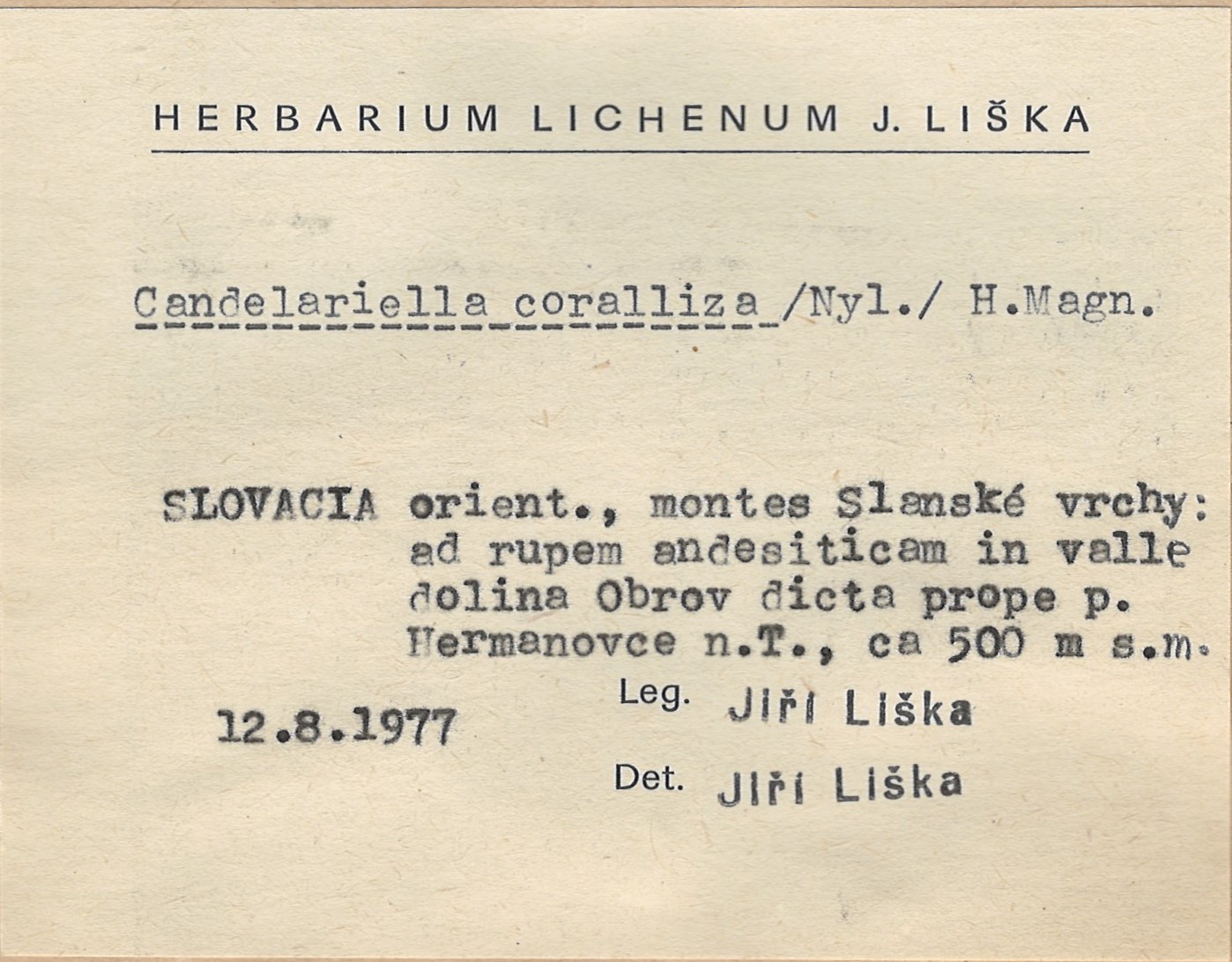 HERBARIUM LICHENUM J. LIŠKA

Candelariella coralliza /Nyl./ H.Magn.

SLOVACIA orient., montes Slanské vrchy: ad rupem andesiticam in valle dolina Obrov dicta prope p. Hermanovce n.T., ca 500 m s.m.

12.8.1977

Leg. Jiří Liška

Det. Jiří Liška